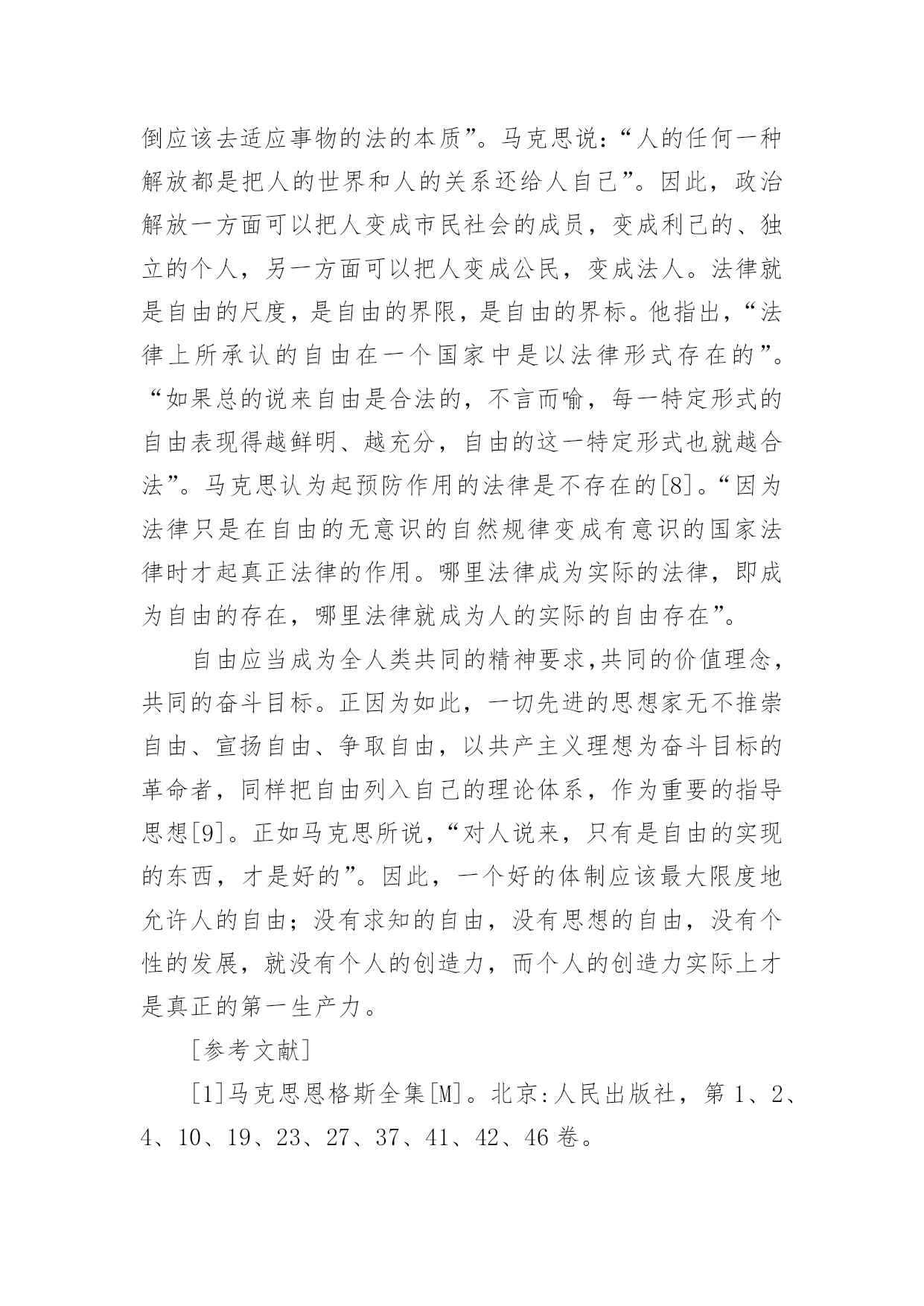 倒应该去适应事物的法的本质”。马克思说:“人的任何一种解放都是把人的世界和人的关系还给人自己”。因此，政治解放一方面可以把人变成市民社会的成员，变成利己的、独立的个人，另一方面可以把人变成公民，变成法人。法律就是自由的尺度，是自由的界限，是自由的界标。他指出，“法律上所承认的自由在一个国家中是以法律形式存在的”。“如果总的说来自由是合法的，不言而喻，每一特定形式的自由表现得越鲜明、越充分，自由的这一特定形式也就越合法”。马克思认为起预防作用的法律是不存在的[8]。“因为法律只是在自由的无意识的自然规律变成有意识的国家法律时才起真正法律的作用。哪里法律成为实际的法律，即成为自由的存在，哪里法律就成为人的实际的自由存在”。

自由应当成为全人类共同的精神要求,共同的价值理念，共同的奋斗目标。正因为如此，一切先进的思想家无不推崇自由、宣扬自由、争取自由，以共产主义理想为奋斗目标的革命者，同样把自由列入自己的理论体系，作为重要的指导思想[9]。正如马克思所说，“对人说来，只有是自由的实现的东西，才是好的”。因此，一个好的体制应该最大限度地允许人的自由；没有求知的自由，没有思想的自由，没有个性的发展，就没有个人的创造力，而个人的创造力实际上才是真正的第一生产力。

[参考文献]

[1]马克思恩格斯全集[M]。北京:人民出版社，第 1、2、4、10、19、23、27、37、41、42、46 卷。